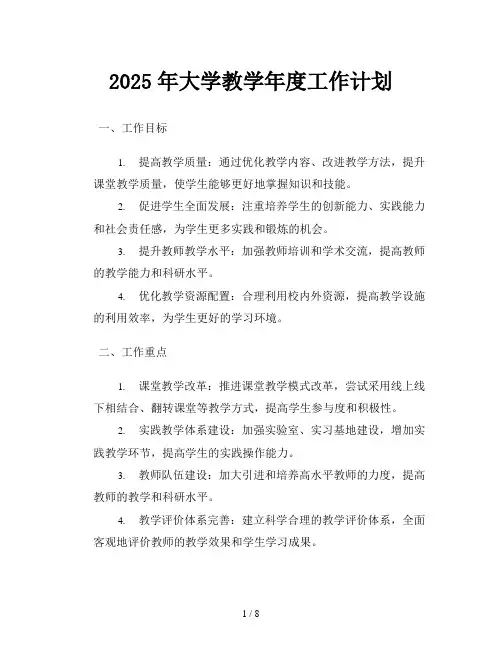 2025 年大学教学年度工作计划

一、工作目标

1. 提高教学质量：通过优化教学内容、改进教学方法，提升课堂教学质量，使学生能够更好地掌握知识和技能。

2. 促进学生全面发展：注重培养学生的创新能力、实践能力和社会责任感，为学生更多实践和锻炼的机会。

3. 提升教师教学水平：加强教师培训和学术交流，提高教师的教学能力和科研水平。

4. 优化教学资源配置：合理利用校内外资源，提高教学设施的利用效率，为学生更好的学习环境。

二、工作重点

1. 课堂教学改革：推进课堂教学模式改革，尝试采用线上线下相结合、翻转课堂等教学方式，提高学生参与度和积极性。

2. 实践教学体系建设：加强实验室、实习基地建设，增加实践教学环节，提高学生的实践操作能力。

3. 教师队伍建设：加大引进和培养高水平教师的力度，提高教师的教学和科研水平。

4. 教学评价体系完善：建立科学合理的教学评价体系，全面客观地评价教师的教学效果和学生学习成果。

1 / 8